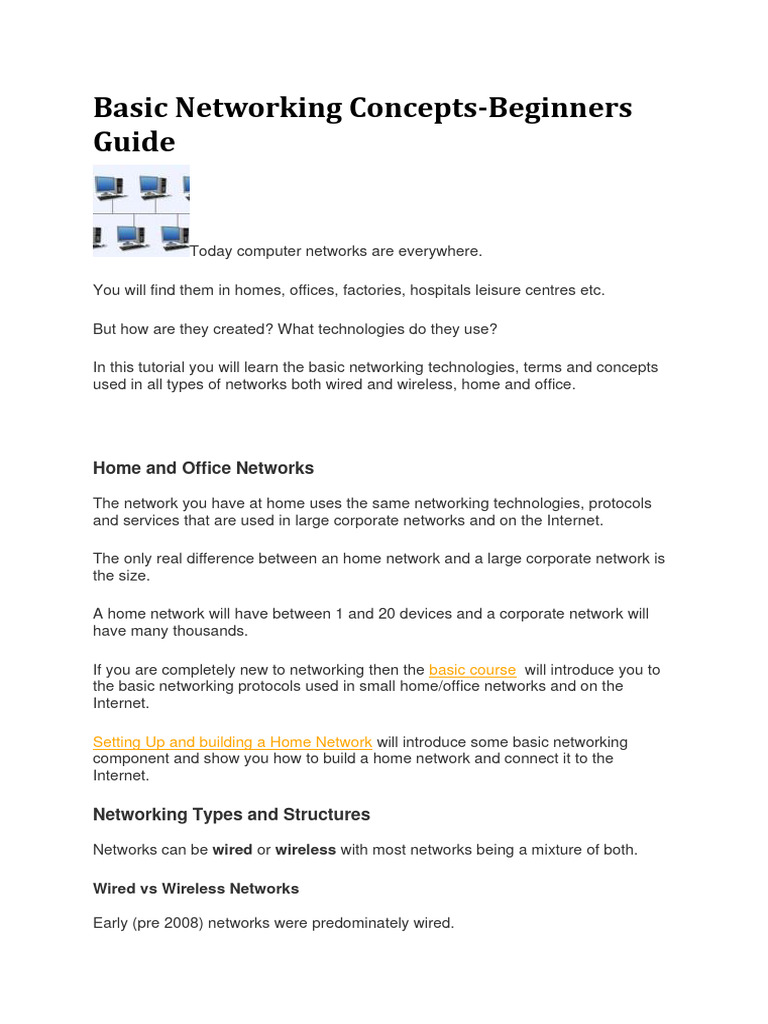 Basic Networking Concepts-Beginners Guide

Today computer networks are everywhere.

You will find them in homes, offices, factories, hospitals leisure centres etc.

But how are they created? What technologies do they use?

In this tutorial you will learn the basic networking technologies, terms and concepts used in all types of networks both wired and wireless, home and office.

Home and Office Networks

The network you have at home uses the same networking technologies, protocols and services that are used in large corporate networks and on the Internet.

The only real difference between an home network and a large corporate network is the size.

A home network will have between 1 and 20 devices and a corporate network will have many thousands.

If you are completely new to networking then the basic course will introduce you to the basic networking protocols used in small home/office networks and on the Internet.

Setting Up and building a Home Network will introduce some basic networking component and show you how to build a home network and connect it to the Internet.

Networking Types and Structures

Networks can be wired or wireless with most networks being a mixture of both.

Wired vs Wireless Networks

Early (pre 2008) networks were predominately wired.